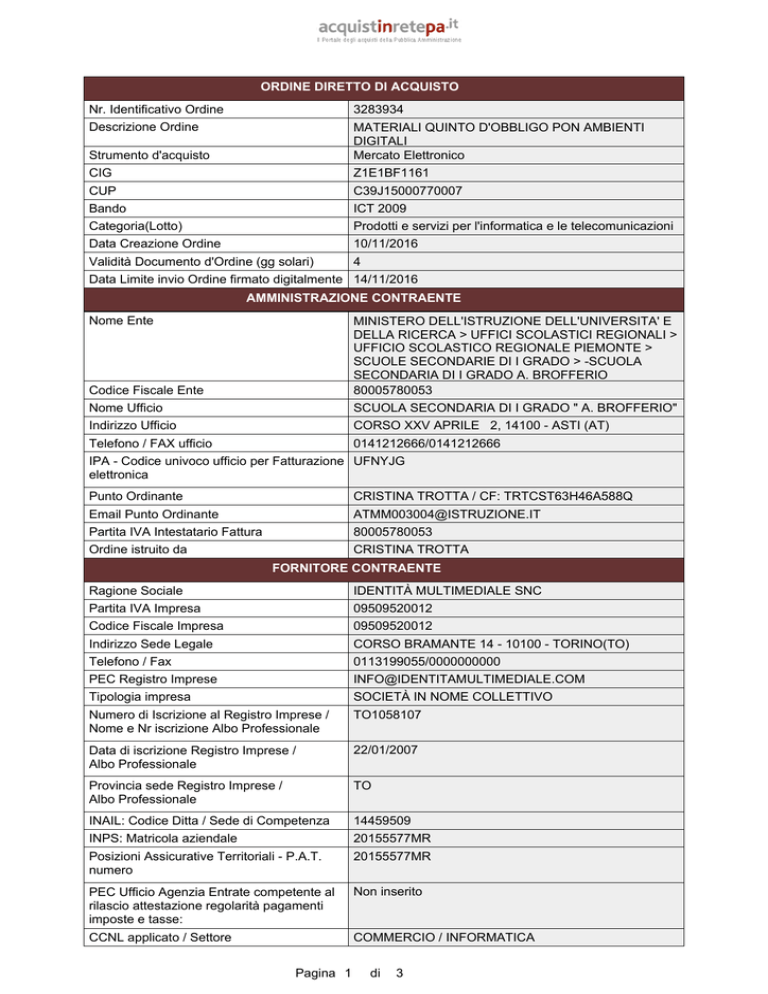 acquistinretepa.it
Il Portale degli acquisti della Pubblica Amministrazione

| ORDINE DIRETTO DI ACQUISTO | |
|---|---|
| Nr. Identificativo Ordine | 3283934 |
| Descrizione Ordine | MATERIALI QUINTO D'OBBLIGO PON AMBIENTI DIGITALI |
| Strumento d'acquisto | Mercato Elettronico |
| CIG | Z1E1BF1161 |
| CUP | C39J15000770007 |
| Bando | ICT 2009 |
| Categoria(Lotto) | Prodotti e servizi per l'informatica e le telecomunicazioni |
| Data Creazione Ordine | 10/11/2016 |
| Validità Documento d'Ordine (gg solari) | 4 |
| Data Limite invio Ordine firmato digitalmente | 14/11/2016 |

| AMMINISTRAZIONE CONTRAENTE | |
|---|---|
| Nome Ente | MINISTERO DELL'ISTRUZIONE DELL'UNIVERSITA' E DELLA RICERCA > UFFICI SCOLASTICI REGIONALI > UFFICIO SCOLASTICO REGIONALE PIEMONTE > SCUOLE SECONDARIE DI I GRADO > -SCUOLA SECONDARIA DI I GRADO A. BROFFERIO |
| Codice Fiscale Ente | 80005780053 |
| Nome Ufficio | SCUOLA SECONDARIA DI I GRADO " A. BROFFERIO" |
| Indirizzo Ufficio | CORSO XXV APRILE 2, 14100 - ASTI (AT) |
| Telefono / FAX ufficio | 0141212666/0141212666 |
| IPA - Codice univoco ufficio per Fatturazione elettronica | UFNYJG |
| Punto Ordinante | CRISTINA TROTTA / CF: TRTCST63H46A588Q |
| Email Punto Ordinante | ATMM003004@ISTRUZIONE.IT |
| Partita IVA Intestatario Fattura | 80005780053 |
| Ordine istruito da | CRISTINA TROTTA |

| FORNITORE CONTRAENTE | |
|---|---|
| Ragione Sociale | IDENTITÀ MULTIMEDIALE SNC |
| Partita IVA Impresa | 09509520012 |
| Codice Fiscale Impresa | 09509520012 |
| Indirizzo Sede Legale | CORSO BRAMANTE 14 - 10100 - TORINO(TO) |
| Telefono / Fax | 0113199055/0000000000 |
| PEC Registro Imprese | INFO@IDENTITAMULTIMEDIALE.COM |
| Tipologia impresa | SOCIETÀ IN NOME COLLETTIVO |
| Numero di Iscrizione al Registro Imprese / Nome e Nr iscrizione Albo Professionale | TO1058107 |
| Data di iscrizione Registro Imprese / Albo Professionale | 22/01/2007 |
| Provincia sede Registro Imprese / Albo Professionale | TO |
| INAIL: Codice Ditta / Sede di Competenza | 14459509 |
| INPS: Matricola aziendale | 20155577MR |
| Posizioni Assicurative Territoriali - P.A.T. numero | 20155577MR |
| PEC Ufficio Agenzia Entrate competente al rilascio attestazione regolarità pagamenti imposte e tasse: | Non inserito |
| CCNL applicato / Settore | COMMERCIO / INFORMATICA |

Pagina 1 di 3